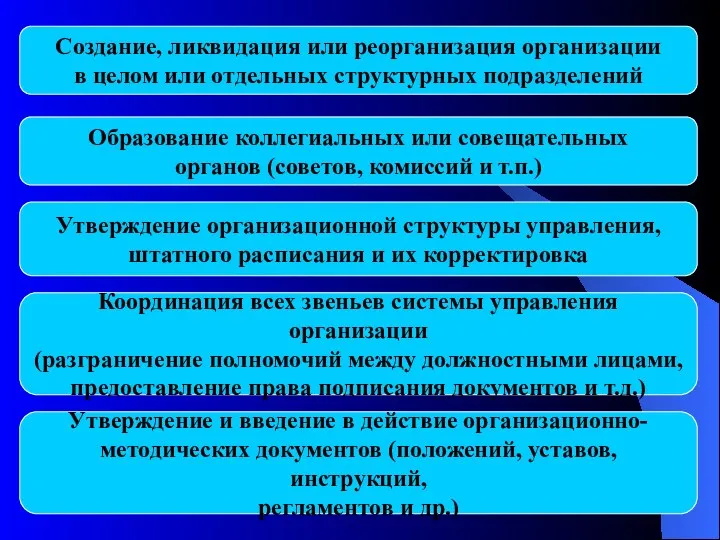 Создание, ликвидация или реорганизация организации в целом или отдельных структурных подразделений

Образование коллегиальных или совещательных органов (советов, комиссий и т.п.)

Утверждение организационной структуры управления, штатного расписания и их корректировка

Координация всех звеньев системы управления организации
(разграничение полномочий между должностными лицами, предоставление права подписания документов и т.д.)

Утверждение и введение в действие организационно-методических документов (положений, уставов, инструкций,
регламентов и др.)